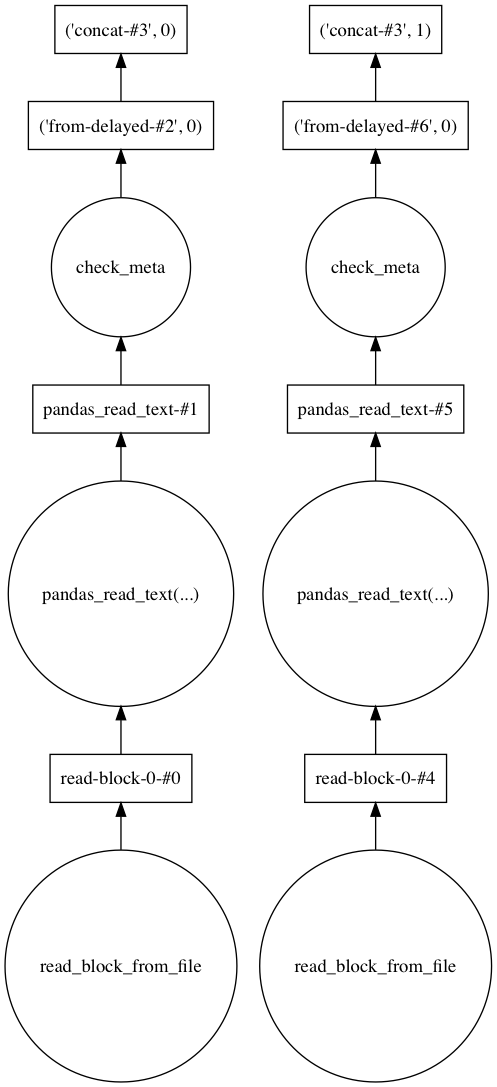 ('concat-#3', 0)

('from-delayed-#2', 0)

check_meta

pandas_read_text-#1

pandas_read_text(...)

read-block-0-#0

read_block_from_file

('concat-#3', 1)

('from-delayed-#6', 0)

check_meta

pandas_read_text-#5

pandas_read_text(...)

read-block-0-#4

read_block_from_file